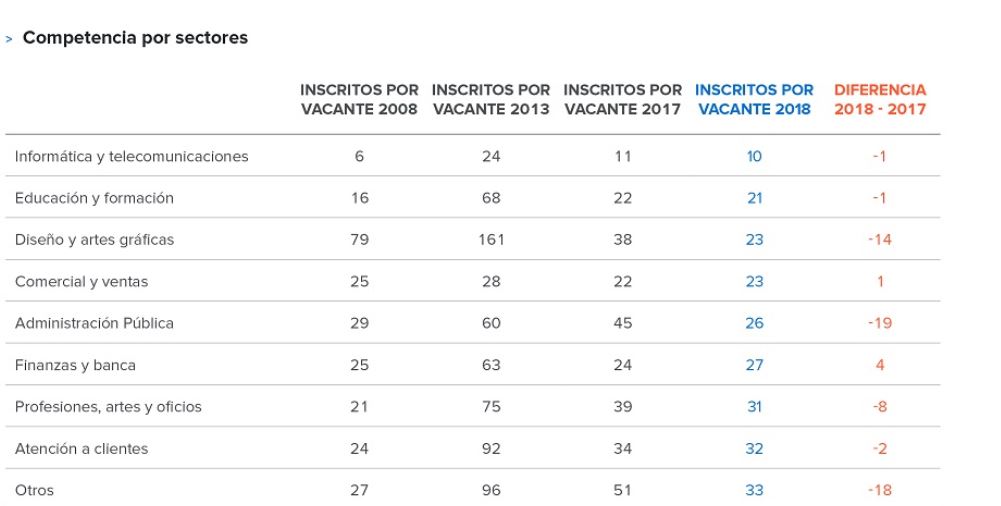 > Competencia por sectores

|  | INSCRITOS POR VACANTE 2008 | INSCRITOS POR VACANTE 2013 | INSCRITOS POR VACANTE 2017 | INSCRITOS POR VACANTE 2018 | DIFERENCIA 2018 - 2017 |
|---|---|---|---|---|---|
| Informática y telecomunicaciones | 6 | 24 | 11 | 10 | -1 |
| Educación y formación | 16 | 68 | 22 | 21 | -1 |
| Diseño y artes gráficas | 79 | 161 | 38 | 23 | -14 |
| Comercial y ventas | 25 | 28 | 22 | 23 | 1 |
| Administración Pública | 29 | 60 | 45 | 26 | -19 |
| Finanzas y banca | 25 | 63 | 24 | 27 | 4 |
| Profesiones, artes y oficios | 21 | 75 | 39 | 31 | -8 |
| Atención a clientes | 24 | 92 | 34 | 32 | -2 |
| Otros | 27 | 96 | 51 | 33 | -18 |